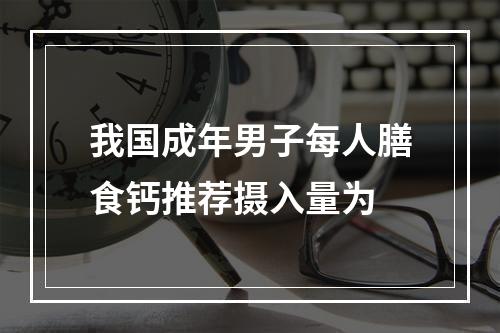 我国成年男子每人膳食钙推荐摄入量为